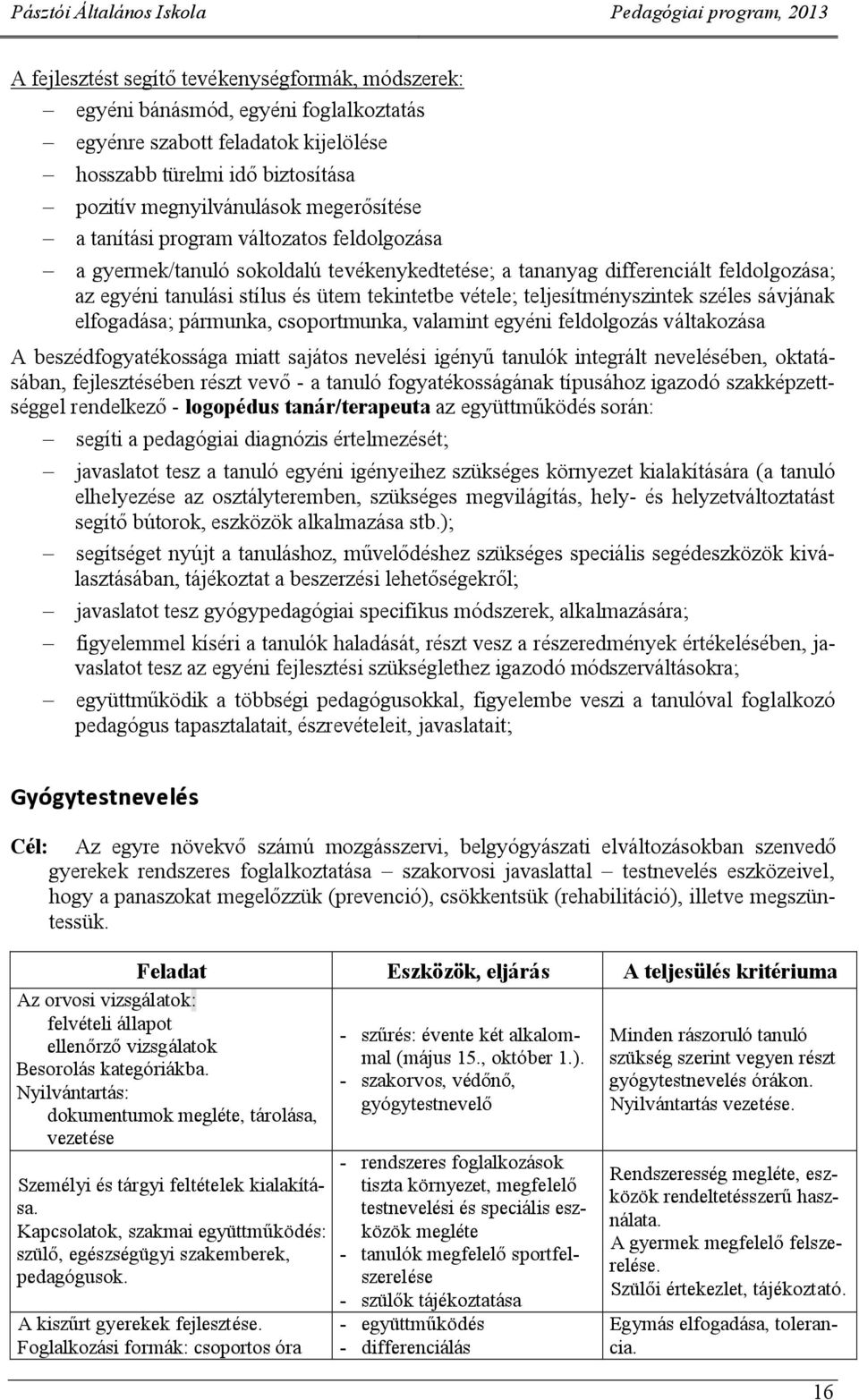 Pásztói Általános Iskola Pedagógiai program, 2013

A fejlesztést segítő tevékenységformák, módszerek:
– egyéni bánásmód, egyéni foglalkoztatás
– egyénre szabott feladatok kijelölése
– hosszabb türelmi idő biztosítása
– pozitív megnyilvánulások megerősítése
– a tanítási program változatos feldolgozása
– a gyermek/tanuló sokoldalú tevékenykedtetése; a tananyag differenciált feldolgozása; az egyéni tanulási stílus és ütem tekintetbe vétele; teljesítményszintek széles sávjának elfogadása; pármunka, csoportmunka, valamint egyéni feldolgozás váltakozása

A beszédfogyatékossága miatt sajátos nevelési igényű tanulók integrált nevelésében, oktatásában, fejlesztésében részt vevő - a tanuló fogyatékosságának típusához igazodó szakképzettséggel rendelkező - logopédus tanár/terapeuta az együttműködés során:
– segíti a pedagógiai diagnózis értelmezését;
– javaslatot tesz a tanuló egyéni igényeihez szükséges környezet kialakítására (a tanuló elhelyezése az osztályteremben, szükséges megvilágítás, hely- és helyzetváltoztatást segítő bútorok, eszközök alkalmazása stb.);
– segítséget nyújt a tanuláshoz, művelődéshez szükséges speciális segédeszközök kiválasztásában, tájékoztat a beszerzési lehetőségekről;
– javaslatot tesz gyógypedagógiai specifikus módszerek, alkalmazására;
– figyelemmel kíséri a tanulók haladását, részt vesz a részeredmények értékelésében, javaslatot tesz az egyéni fejlesztési szükséglethez igazodó módszerváltásokra;
– együttműködik a többségi pedagógusokkal, figyelembe veszi a tanulóval foglalkozó pedagógus tapasztalatait, észrevételeit, javaslatait;

Gyógytestnevelés

Cél: Az egyre növekvő számú mozgásszervi, belgyógyászati elváltozásokban szenvedő gyerekek rendszeres foglalkoztatása – szakorvosi javaslattal – testnevelés eszközeivel, hogy a panaszokat megelőzzük (prevenció), csökkentsük (rehabilitáció), illetve megszüntessük.

| Feladat | Eszközök, eljárás | A teljesülés kritériuma |
|---|---|---|
| Az orvosi vizsgálatok: felvételi állapot ellenőrző vizsgálatok Besorolás kategóriákba. Nyilvántartás: dokumentumok megléte, tárolása, vezetése | - szűrés: évente két alkalommal (május 15., október 1.). - szakorvos, védőnő, gyógytestnevelő | Minden rászoruló tanuló szükség szerint vegyen részt gyógytestnevelés órákon. Nyilvántartás vezetése. |
| Személyi és tárgyi feltételek kialakítása. Kapcsolatok, szakmai együttműködés: szülő, egészségügyi szakemberek, pedagógusok. | - rendszeres foglalkozások tiszta környezet, megfelelő testnevelési és speciális eszközök megléte - tanulók megfelelő sportfelszerelése - szülők tájékoztatása | Rendszeresség megléte, eszközök rendeltetésszerű használata. A gyermek megfelelő felszerelése. Szülői értekezlet, tájékoztató. |
| A kiszűrt gyerekek fejlesztése. Foglalkozási formák: csoportos óra | - együttműködés - differenciálás | Egymás elfogadása, tolerancia. |

16